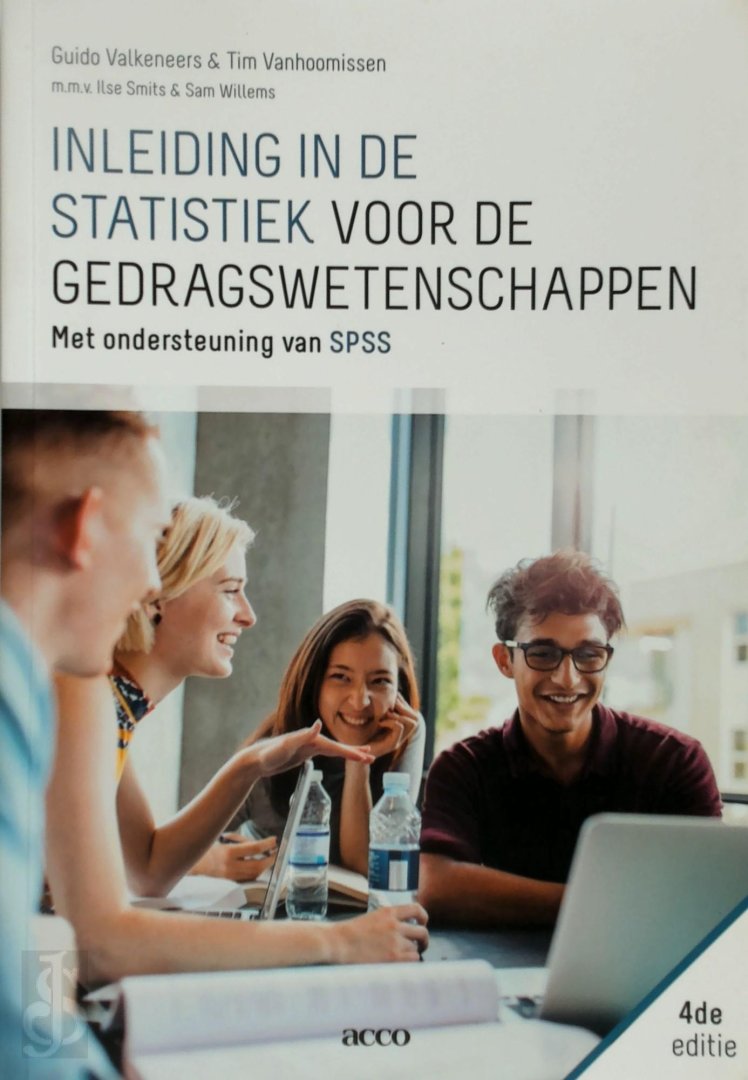 Guido Valkeneers & Tim Vanhoomissen
m.m.v. Ilse Smits & Sam Willems

INLEIDING IN DE STATISTIEK VOOR DE GEDRAGSWETENSCHAPPEN

Met ondersteuning van SPSS

acco

4de
editie